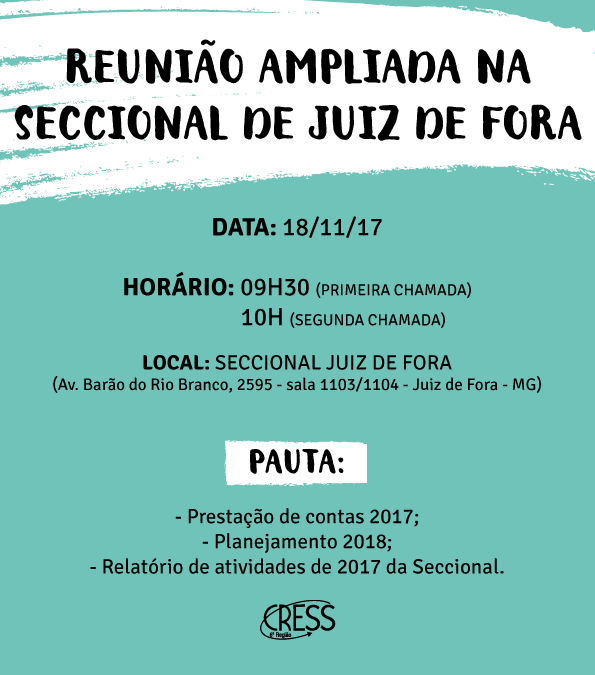 REUNIÃO AMPLIADA NA SECCIONAL DE JUIZ DE FORA

DATA: 18/11/17

HORÁRIO: 09H30 (PRIMEIRA CHAMADA)
10H (SEGUNDA CHAMADA)

LOCAL: SECCIONAL JUIZ DE FORA
(Av. Barão do Rio Branco, 2595 - sala 1103/1104 - Juiz de Fora - MG)

PAUTA:

- Prestação de contas 2017;
- Planejamento 2018;
- Relatório de atividades de 2017 da Seccional.

CRESS
6ª Região